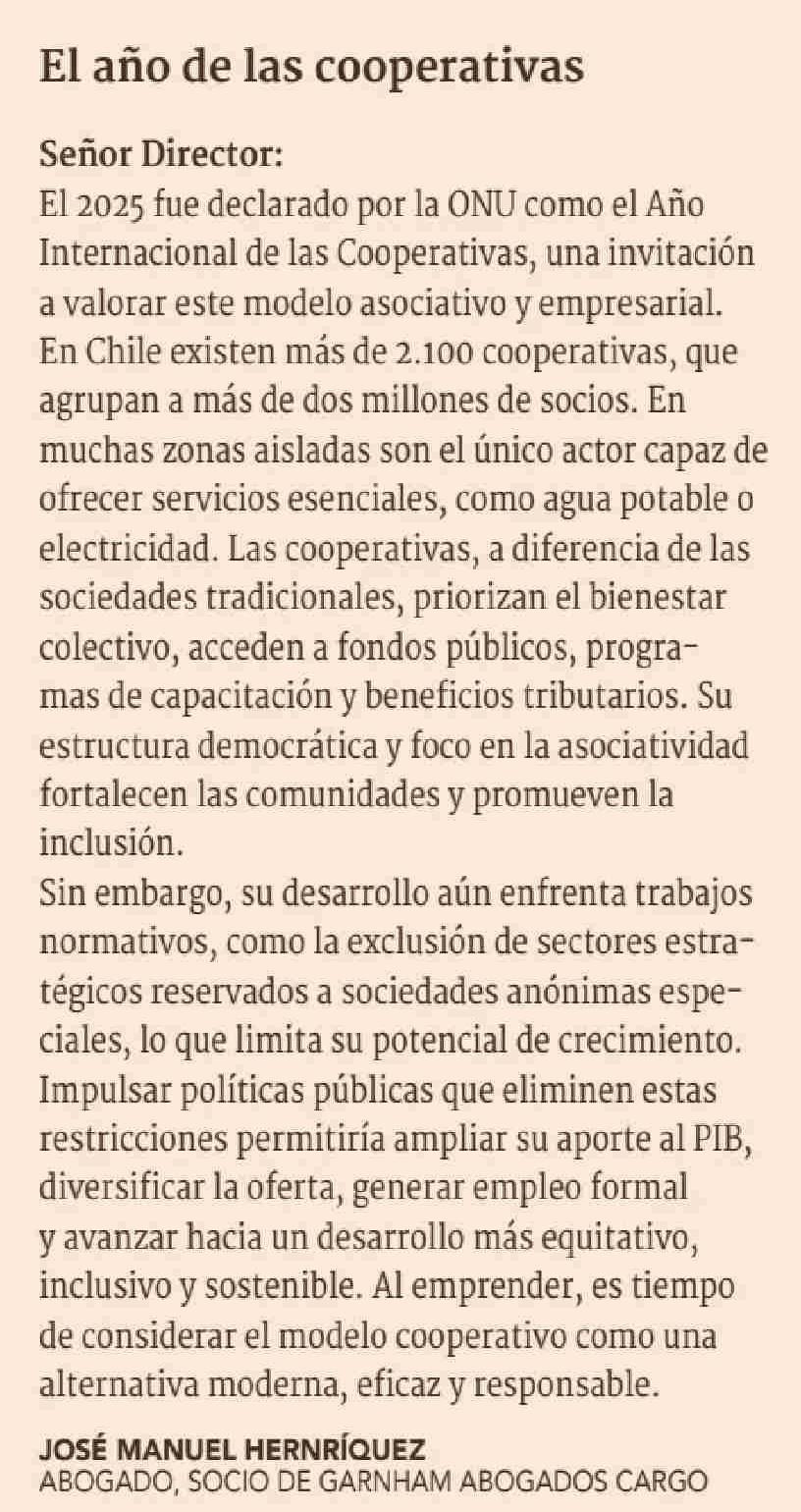 El año de las cooperativas

Señor Director:
El 2025 fue declarado por la ONU como el Año Internacional de las Cooperativas, una invitación a valorar este modelo asociativo y empresarial. En Chile existen más de 2.100 cooperativas, que agrupan a más de dos millones de socios. En muchas zonas aisladas son el único actor capaz de ofrecer servicios esenciales, como agua potable o electricidad. Las cooperativas, a diferencia de las sociedades tradicionales, priorizan el bienestar colectivo, acceden a fondos públicos, programas de capacitación y beneficios tributarios. Su estructura democrática y foco en la asociatividad fortalecen las comunidades y promueven la inclusión.
Sin embargo, su desarrollo aún enfrenta trabajos normativos, como la exclusión de sectores estratégicos reservados a sociedades anónimas especiales, lo que limita su potencial de crecimiento. Impulsar políticas públicas que eliminen estas restricciones permitiría ampliar su aporte al PIB, diversificar la oferta, generar empleo formal y avanzar hacia un desarrollo más equitativo, inclusivo y sostenible. Al emprender, es tiempo de considerar el modelo cooperativo como una alternativa moderna, eficaz y responsable.

JOSÉ MANUEL HERNRÍQUEZ
ABOGADO, SOCIO DE GARNHAM ABOGADOS CARGO